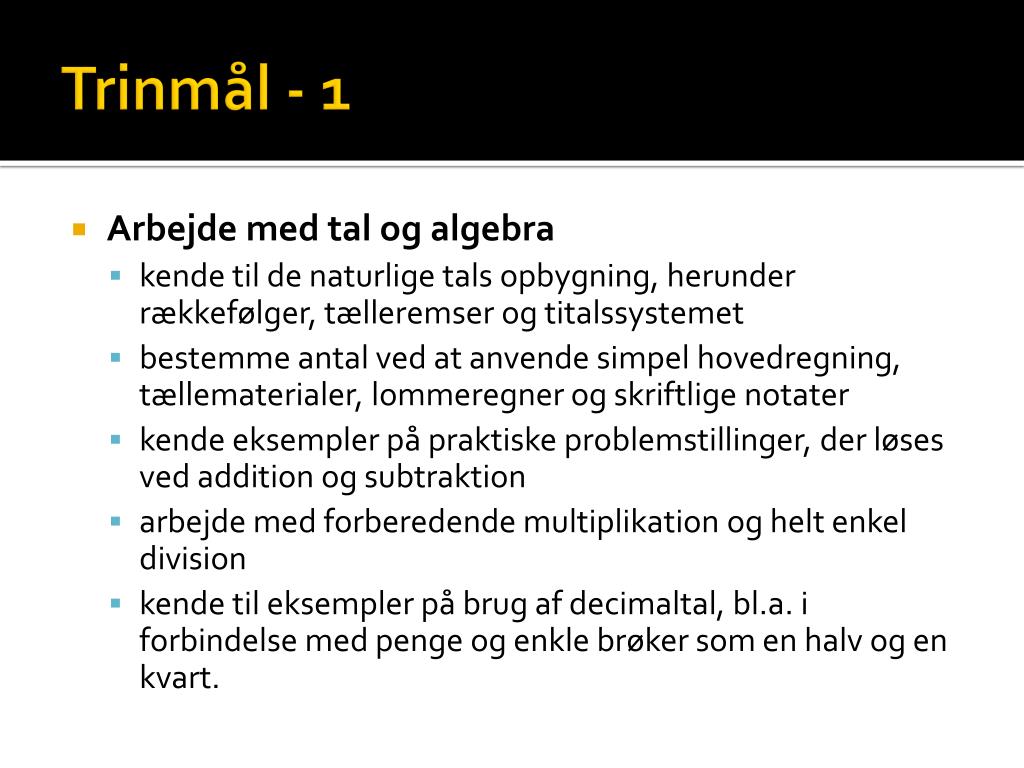 Trinmål - 1

Arbejde med tal og algebra

kende til de naturlige tals opbygning, herunder rækkefølger, tælleremser og titalssystemet

bestemme antal ved at anvende simpel hovedregning, tællematerialer, lommeregner og skriftlige notater

kende eksempler på praktiske problemstillinger, der løses ved addition og subtraktion

arbejde med forberedende multiplikation og helt enkel division

kende til eksempler på brug af decimaltal, bl.a. i forbindelse med penge og enkle brøker som en halv og en kvart.